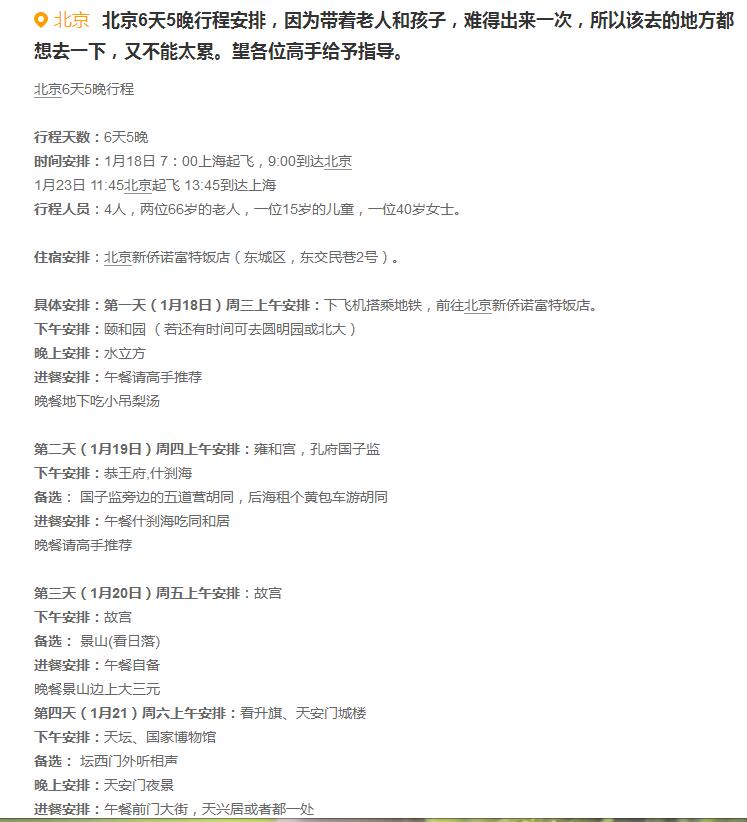 北京 北京6天5晚行程安排，因为带着老人和孩子，难得出来一次，所以该去的地方都想去一下，又不能太累。望各位高手给予指导。

北京6天5晚行程

行程天数：6天5晚
时间安排：1月18日 7：00上海起飞，9:00到达北京
1月23日 11:45北京起飞 13:45到达上海
行程人员：4人，两位66岁的老人，一位15岁的儿童，一位40岁女士。

住宿安排：北京新侨诺富特饭店（东城区，东交民巷2号）。

具体安排：第一天（1月18日）周三上午安排：下飞机搭乘地铁，前往北京新侨诺富特饭店。
下午安排：颐和园 （若还有时间可去圆明园或北大）
晚上安排：水立方
进餐安排：午餐请高手推荐
晚餐地下吃小吊梨汤

第二天（1月19日）周四上午安排：雍和宫，孔府国子监
下午安排：恭王府,什刹海
备选： 国子监旁边的五道营胡同，后海租个黄包车游胡同
进餐安排：午餐什刹海吃同和居
晚餐请高手推荐

第三天（1月20日）周五上午安排：故宫
下午安排：故宫
备选： 景山(看日落)
进餐安排：午餐自备
晚餐景山边上大三元
第四天（1月21）周六上午安排：看升旗、天安门城楼
下午安排：天坛、国家博物馆
备选： 坛西门外听相声
晚上安排：天安门夜景
进餐安排：午餐前门大街，天兴居或者都一处